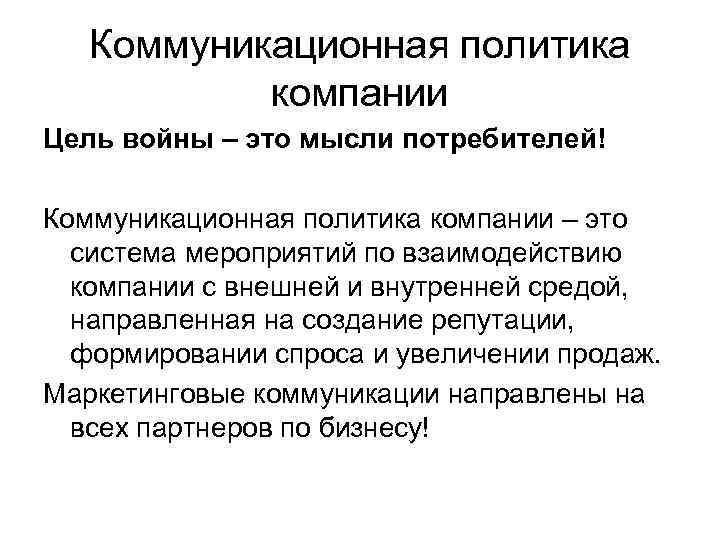 Коммуникационная политика компании

Цель войны – это мысли потребителей!

Коммуникационная политика компании – это система мероприятий по взаимодействию компании с внешней и внутренней средой, направленная на создание репутации, формировании спроса и увеличении продаж.

Маркетинговые коммуникации направлены на всех партнеров по бизнесу!